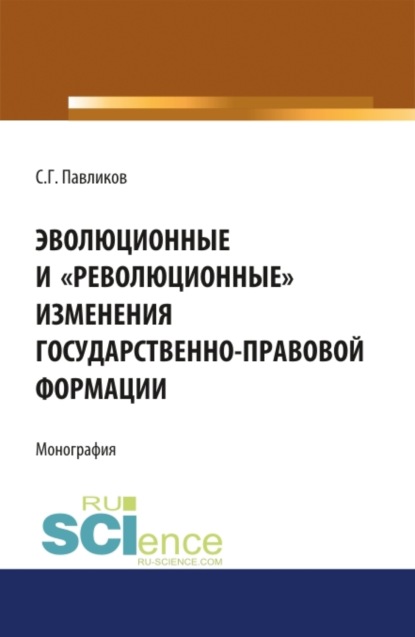 С.Г. Павликов

ЭВОЛЮЦИОННЫЕ И «РЕВОЛЮЦИОННЫЕ» ИЗМЕНЕНИЯ ГОСУДАРСТВЕННО-ПРАВОВОЙ ФОРМАЦИИ

Монография

RU SCIence
RU-SCIENCE.COM